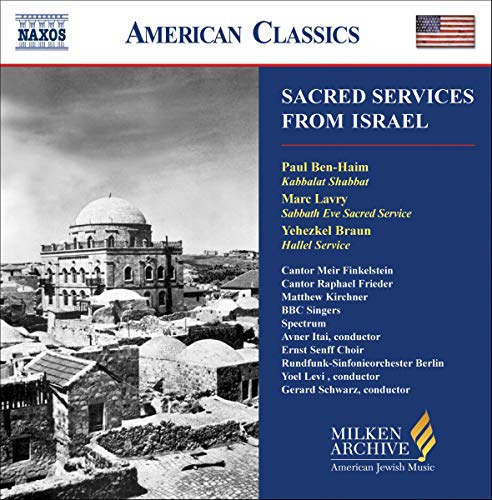 NAXOS

AMERICAN CLASSICS

SACRED SERVICES FROM ISRAEL

Paul Ben-Haim
Kabbalat Shabbat
Marc Lavry
Sabbath Eve Sacred Service
Yehezkel Braun
Hallel Service

Cantor Meir Finkelstein
Cantor Raphael Frieder
Matthew Kirchner
BBC Singers
Spectrum
Avner Itai, conductor
Ernst Senff Choir
Rundfunk-Sinfonieorchester Berlin
Yoel Levi , conductor
Gerard Schwarz, conductor

MILKEN ARCHIVE
American Jewish Music